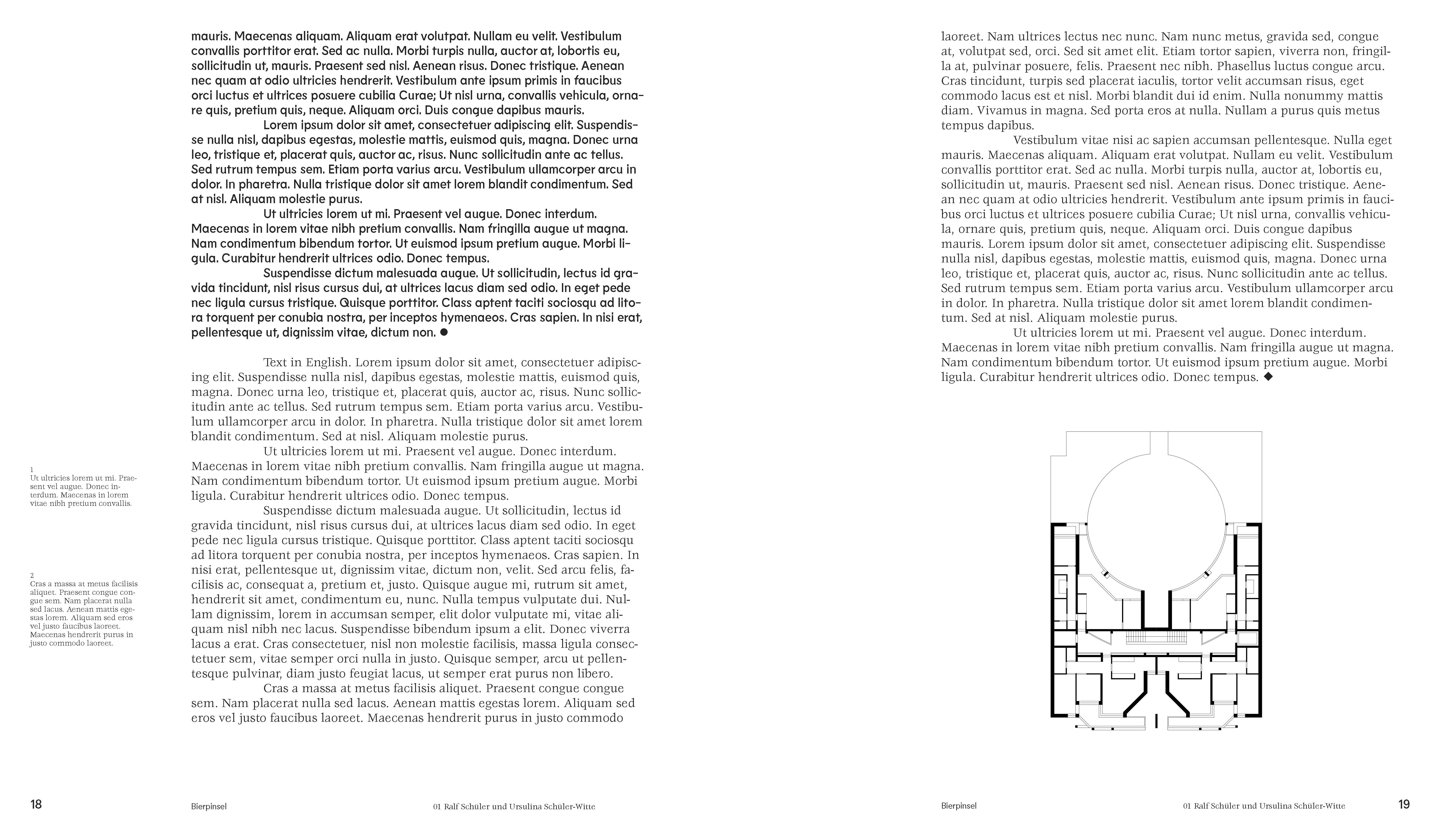 mauris. Maecenas aliquam. Aliquam erat volutpat. Nullam eu velit. Vestibulum convallis porttitor erat. Sed ac nulla. Morbi turpis nulla, auctor at, lobortis eu, sollicitudin ut, mauris. Praesent sed nisl. Aenean risus. Donec tristique. Aenean nec quam at odio ultricies hendrerit. Vestibulum ante ipsum primis in faucibus orci luctus et ultrices posuere cubilia Curae; Ut nisl urna, convallis vehicula, ornare quis, pretium quis, neque. Aliquam orci. Duis congue dapibus mauris.

Lorem ipsum dolor sit amet, consectetuer adipiscing elit. Suspendisse nulla nisl, dapibus egestas, molestie mattis, euismod quis, magna. Donec urna leo, tristique et, placerat quis, auctor ac, risus. Nunc sollicitudin ante ac tellus. Sed rutrum tempus sem. Etiam porta varius arcu. Vestibulum ullamcorper arcu in dolor. In pharetra. Nulla tristique dolor sit amet lorem blandit condimentum. Sed at nisl. Aliquam molestie purus.

Ut ultricies lorem ut mi. Praesent vel augue. Donec interdum. Maecenas in lorem vitae nibh pretium convallis. Nam fringilla augue ut magna. Nam condimentum bibendum tortor. Ut euismod ipsum pretium augue. Morbi ligula. Curabitur hendrerit ultrices odio. Donec tempus.

Suspendisse dictum malesuada augue. Ut sollicitudin, lectus id gravida tincidunt, nisl risus cursus dui, at ultrices lacus diam sed odio. In eget pede nec ligula cursus tristique. Quisque porttitor. Class aptent taciti sociosqu ad litora torquent per conubia nostra, per inceptos hymenaeos. Cras sapien. In nisi erat, pellentesque ut, dignissim vitae, dictum non. ●

Text in English. Lorem ipsum dolor sit amet, consectetuer adipiscing elit. Suspendisse nulla nisl, dapibus egestas, molestie mattis, euismod quis, magna. Donec urna leo, tristique et, placerat quis, auctor ac, risus. Nunc sollicitudin ante ac tellus. Sed rutrum tempus sem. Etiam porta varius arcu. Vestibulum ullamcorper arcu in dolor. In pharetra. Nulla tristique dolor sit amet lorem blandit condimentum. Sed at nisl. Aliquam molestie purus.

Ut ultricies lorem ut mi. Praesent vel augue. Donec interdum. Maecenas in lorem vitae nibh pretium convallis. Nam fringilla augue ut magna. Nam condimentum bibendum tortor. Ut euismod ipsum pretium augue. Morbi ligula. Curabitur hendrerit ultrices odio. Donec tempus.

Suspendisse dictum malesuada augue. Ut sollicitudin, lectus id gravida tincidunt, nisl risus cursus dui, at ultrices lacus diam sed odio. In eget pede nec ligula cursus tristique. Quisque porttitor. Class aptent taciti sociosqu ad litora torquent per conubia nostra, per inceptos hymenaeos. Cras sapien. In nisi erat, pellentesque ut, dignissim vitae, dictum non, velit. Sed arcu felis, facilisis ac, consequat a, pretium et, justo. Quisque augue mi, rutrum sit amet, hendrerit sit amet, condimentum eu, nunc. Nulla tempus vulputate dui. Nullam dignissim, lorem in accumsan semper, elit dolor vulputate mi, vitae aliquam nisl nibh nec lacus. Suspendisse bibendum ipsum a elit. Donec viverra lacus a erat. Cras consectetuer, nisl non molestie facilisis, massa ligula consectetuer sem, vitae semper orci nulla in justo. Quisque semper, arcu ut pellentesque pulvinar, diam justo feugiat lacus, ut semper erat purus non libero.

Cras a massa at metus facilisis aliquet. Praesent congue congue sem. Nam placerat nulla sed lacus. Aenean mattis egestas lorem. Aliquam sed eros vel justo faucibus laoreet. Maecenas hendrerit purus in justo commodo

1
Ut ultricies lorem ut mi. Praesent vel augue. Donec interdum. Maecenas in lorem vitae nibh pretium convallis.

2
Cras a massa at metus facilisis aliquet. Praesent congue congue sem. Nam placerat nulla sed lacus. Aenean mattis egestas lorem. Aliquam sed eros vel justo faucibus laoreet. Maecenas hendrerit purus in justo commodo laoreet.

18 Bierpinsel 01 Ralf Schüler und Ursulina Schüler-Witte

laoreet. Nam ultrices lectus nec nunc. Nam nunc metus, gravida sed, congue at, volutpat sed, orci. Sed sit amet elit. Etiam tortor sapien, viverra non, fringilla at, pulvinar posuere, felis. Praesent nec nibh. Phasellus luctus congue arcu. Cras tincidunt, turpis sed placerat iaculis, tortor velit accumsan risus, eget commodo lacus est et nisl. Morbi blandit dui id enim. Nulla nonummy mattis diam. Vivamus in magna. Sed porta eros at nulla. Nullam a purus quis metus tempus dapibus.

Vestibulum vitae nisi ac sapien accumsan pellentesque. Nulla eget mauris. Maecenas aliquam. Aliquam erat volutpat. Nullam eu velit. Vestibulum convallis porttitor erat. Sed ac nulla. Morbi turpis nulla, auctor at, lobortis eu, sollicitudin ut, mauris. Praesent sed nisl. Aenean risus. Donec tristique. Aenean nec quam at odio ultricies hendrerit. Vestibulum ante ipsum primis in faucibus orci luctus et ultrices posuere cubilia Curae; Ut nisl urna, convallis vehicula, ornare quis, pretium quis, neque. Aliquam orci. Duis congue dapibus mauris. Lorem ipsum dolor sit amet, consectetuer adipiscing elit. Suspendisse nulla nisl, dapibus egestas, molestie mattis, euismod quis, magna. Donec urna leo, tristique et, placerat quis, auctor ac, risus. Nunc sollicitudin ante ac tellus. Sed rutrum tempus sem. Etiam porta varius arcu. Vestibulum ullamcorper arcu in dolor. In pharetra. Nulla tristique dolor sit amet lorem blandit condimentum. Sed at nisl. Aliquam molestie purus.

Ut ultricies lorem ut mi. Praesent vel augue. Donec interdum. Maecenas in lorem vitae nibh pretium convallis. Nam fringilla augue ut magna. Nam condimentum bibendum tortor. Ut euismod ipsum pretium augue. Morbi ligula. Curabitur hendrerit ultrices odio. Donec tempus. ◆

Bierpinsel 01 Ralf Schüler und Ursulina Schüler-Witte 19